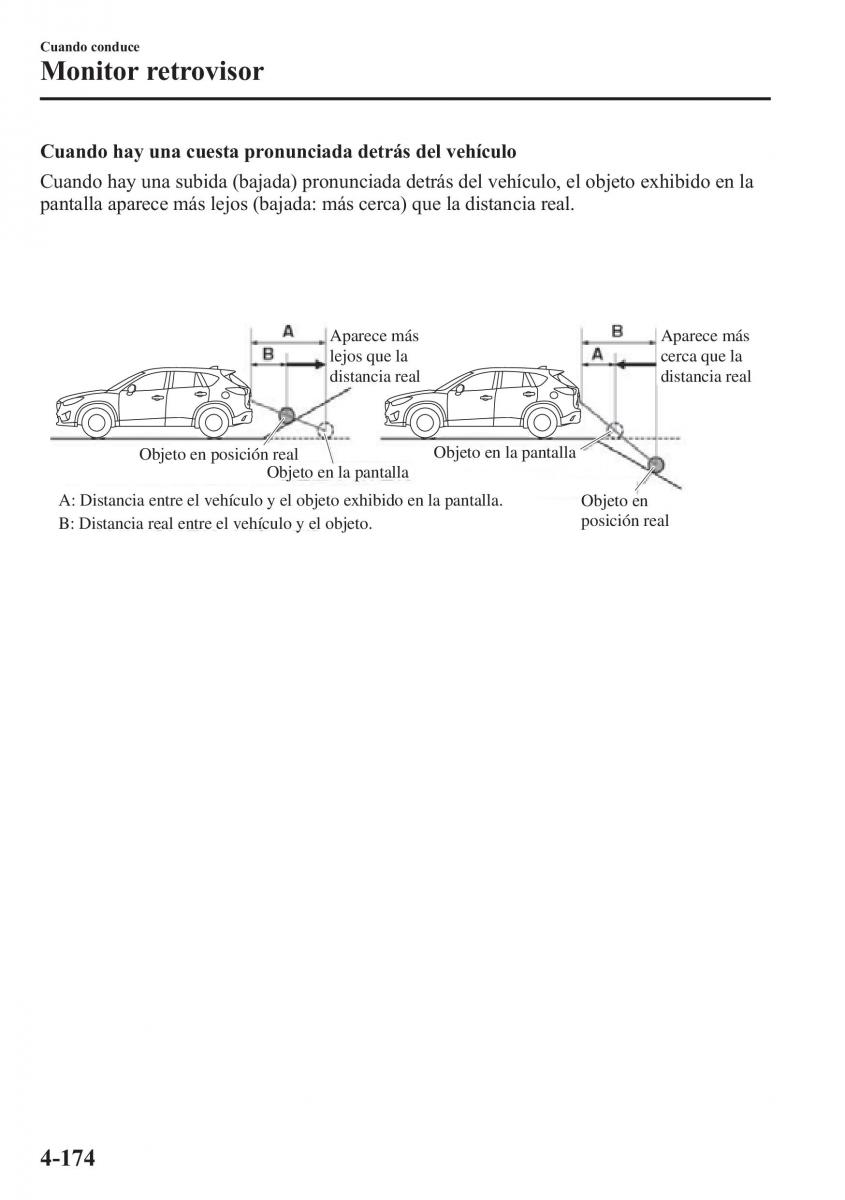 Cuando conduce

Monitor retrovisor

Cuando hay una cuesta pronunciada detrás del vehículo

Cuando hay una subida (bajada) pronunciada detrás del vehículo, el objeto exhibido en la pantalla aparece más lejos (bajada: más cerca) que la distancia real.

A

B

Aparece más lejos que la distancia real

Objeto en posición real

Objeto en la pantalla

B

A

Aparece más cerca que la distancia real

Objeto en la pantalla

Objeto en posición real

A: Distancia entre el vehículo y el objeto exhibido en la pantalla.

B: Distancia real entre el vehículo y el objeto.

4-174